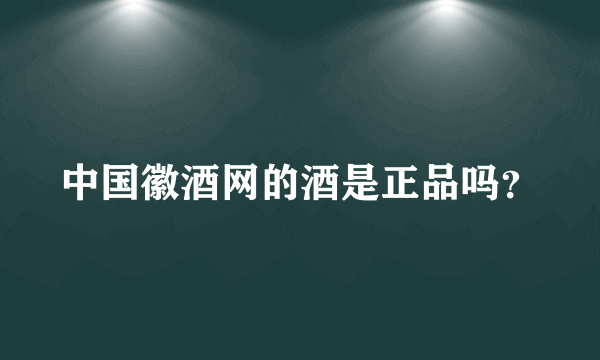 中国徽酒网的酒是正品吗？